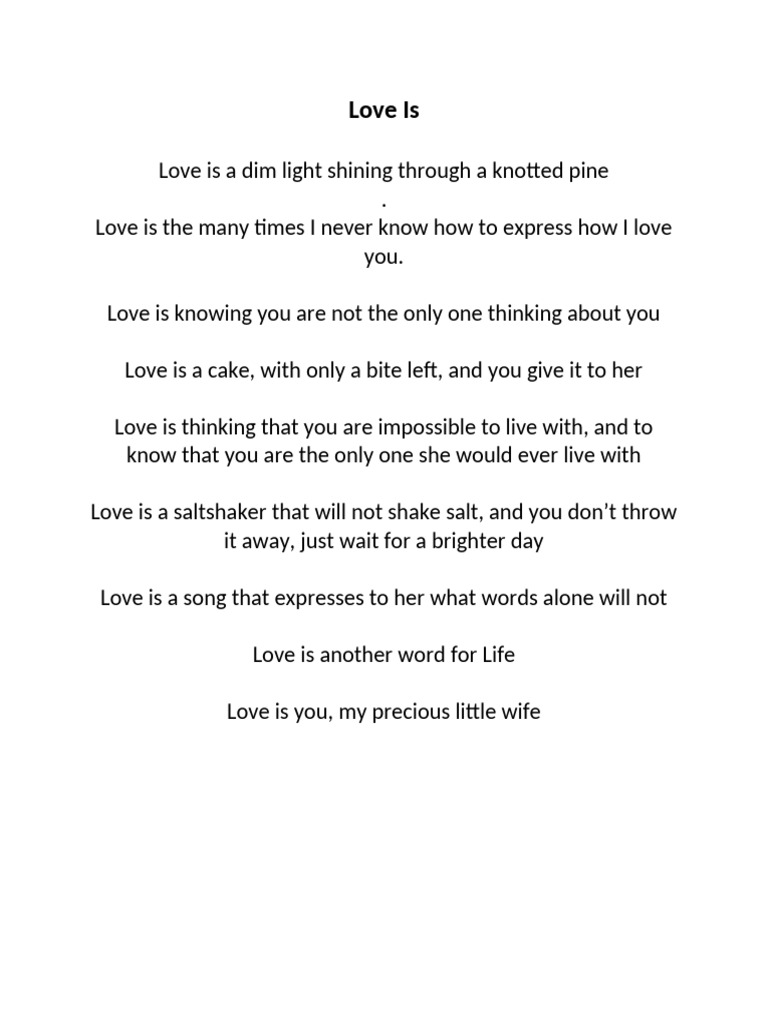 Love Is

Love is a dim light shining through a knotted pine
.
Love is the many times I never know how to express how I love you.

Love is knowing you are not the only one thinking about you

Love is a cake, with only a bite left, and you give it to her

Love is thinking that you are impossible to live with, and to know that you are the only one she would ever live with

Love is a saltshaker that will not shake salt, and you don't throw it away, just wait for a brighter day

Love is a song that expresses to her what words alone will not

Love is another word for Life

Love is you, my precious little wife